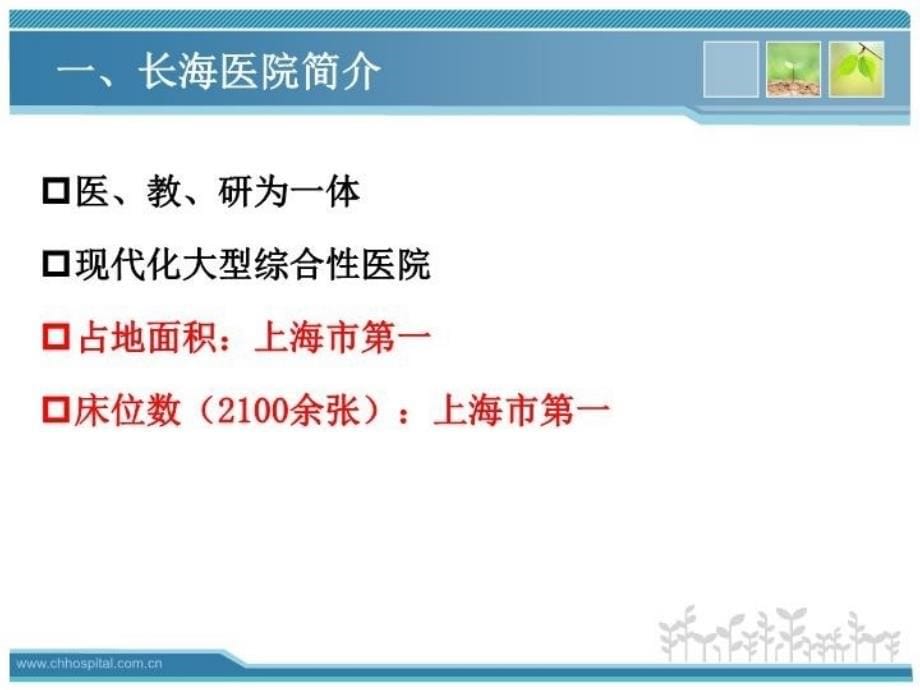 一、长海医院简介

□医、教、研为一体

□现代化大型综合性医院

□占地面积：上海市第一

□床位数（2100余张）：上海市第一

www.chhospital.com.cn